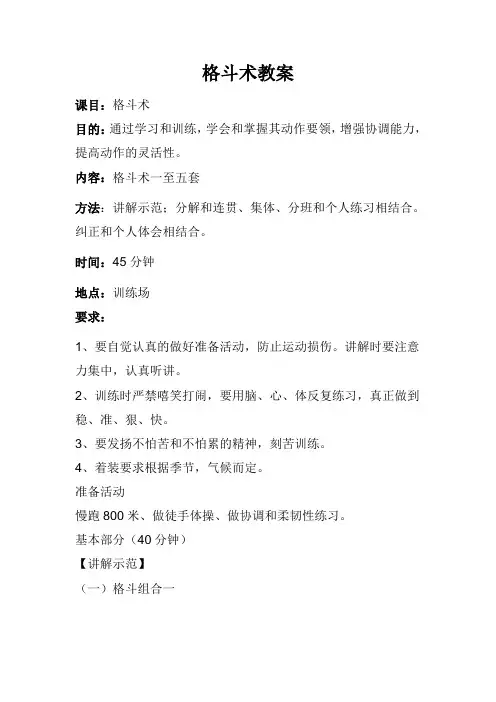 格斗术教案

课目：格斗术

目的：通过学习和训练，学会和掌握其动作要领，增强协调能力，提高动作的灵活性。

内容：格斗术一至五套

方法：讲解示范；分解和连贯、集体、分班和个人练习相结合。纠正和个人体会相结合。

时间：45 分钟

地点：训练场

要求：

1、要自觉认真的做好准备活动，防止运动损伤。讲解时要注意力集中，认真听讲。

2、训练时严禁嘻笑打闹，要用脑、心、体反复练习，真正做到稳、准、狠、快。

3、要发扬不怕苦和不怕累的精神，刻苦训练。

4、着装要求根据季节，气候而定。

准备活动

慢跑 800 米、做徒手体操、做协调和柔韧性练习。

基本部分（40 分钟）

【讲解示范】

（一）格斗组合一